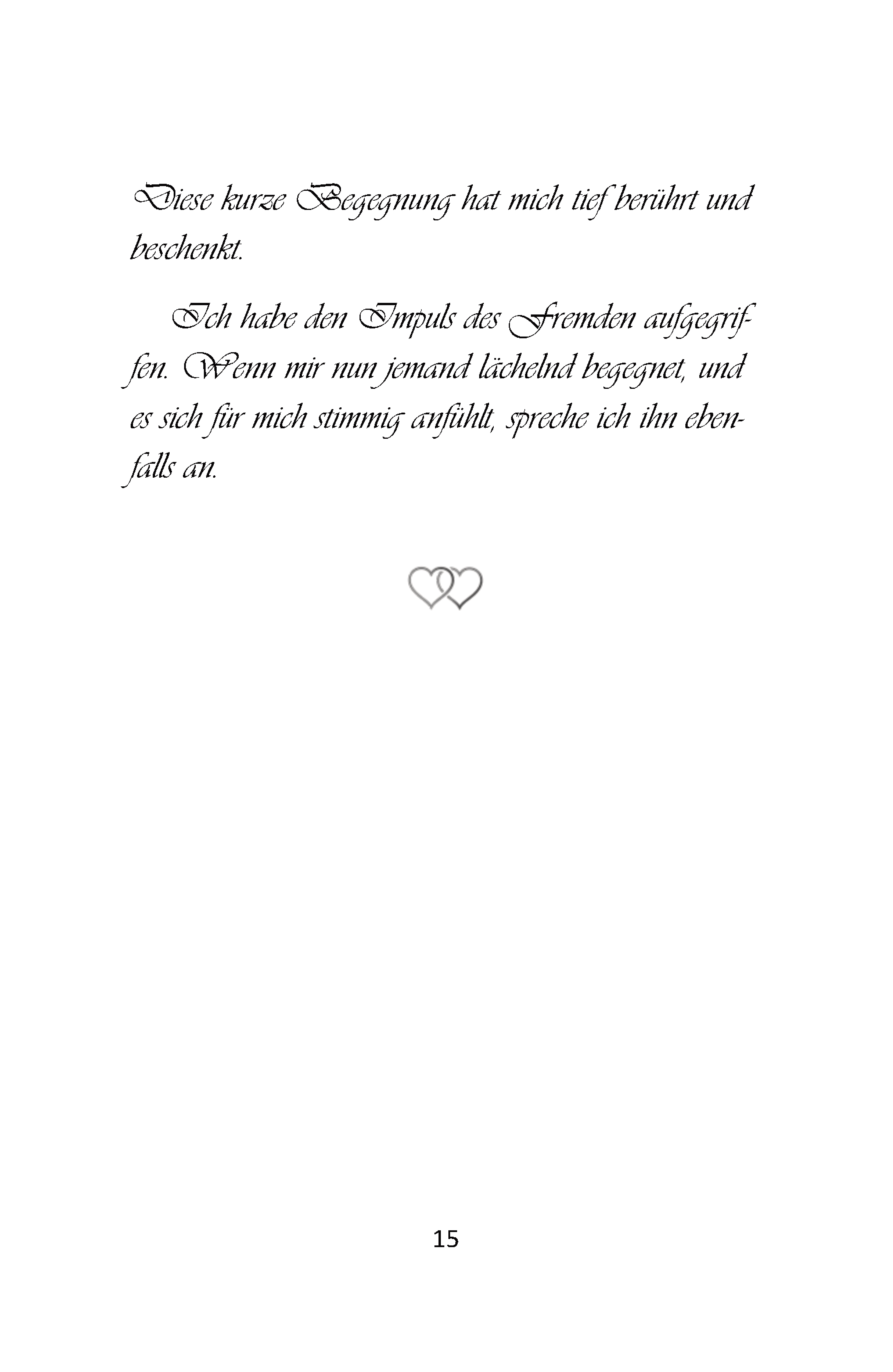 Diese kurze Begegnung hat mich tief berührt und beschenkt.

Ich habe den Impuls des Fremden aufgegriffen. Wenn mir nun jemand lächelnd begegnet, und es sich für mich stimmig anfühlt, spreche ich ihn ebenfalls an.

15